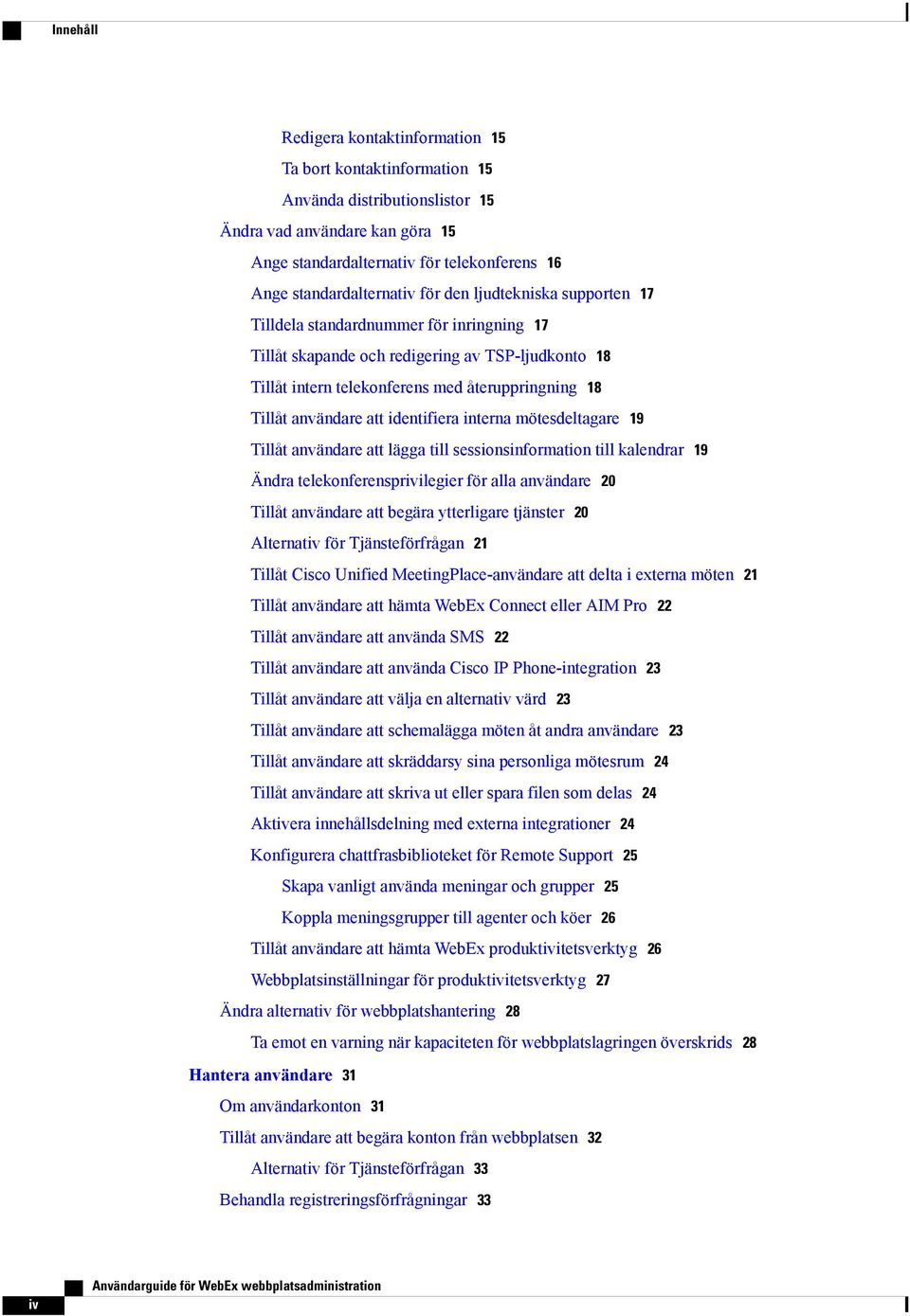 Innehåll

Redigera kontaktinformation 15
Ta bort kontaktinformation 15
Använda distributionslistor 15
Ändra vad användare kan göra 15
Ange standardalternativ för telekonferens 16
Ange standardalternativ för den ljudtekniska supporten 17
Tilldela standardnummer för inringning 17
Tillåt skapande och redigering av TSP-ljudkonto 18
Tillåt intern telekonferens med återuppringning 18
Tillåt användare att identifiera interna mötesdeltagare 19
Tillåt användare att lägga till sessionsinformation till kalendrar 19
Ändra telekonferensprivilegier för alla användare 20
Tillåt användare att begära ytterligare tjänster 20
Alternativ för Tjänsteförfrågan 21
Tillåt Cisco Unified MeetingPlace-användare att delta i externa möten 21
Tillåt användare att hämta WebEx Connect eller AIM Pro 22
Tillåt användare att använda SMS 22
Tillåt användare att använda Cisco IP Phone-integration 23
Tillåt användare att välja en alternativ värd 23
Tillåt användare att schemalägga möten åt andra användare 23
Tillåt användare att skräddarsy sina personliga mötesrum 24
Tillåt användare att skriva ut eller spara filen som delas 24
Aktivera innehållsdelning med externa integrationer 24
Konfigurera chattfrasbiblioteket för Remote Support 25
Skapa vanligt använda meningar och grupper 25
Koppla meningsgrupper till agenter och köer 26
Tillåt användare att hämta WebEx produktivitetsverktyg 26
Webbplatsinställningar för produktivitetsverktyg 27
Ändra alternativ för webbplatshantering 28
Ta emot en varning när kapaciteten för webbplatslagringen överskrids 28
Hantera användare 31
Om användarkonton 31
Tillåt användare att begära konton från webbplatsen 32
Alternativ för Tjänsteförfrågan 33
Behandla registreringsförfrågningar 33

iv Användarguide för WebEx webbplatsadministration